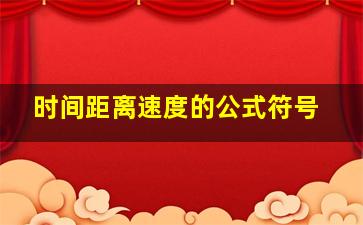 时间距离速度的公式符号